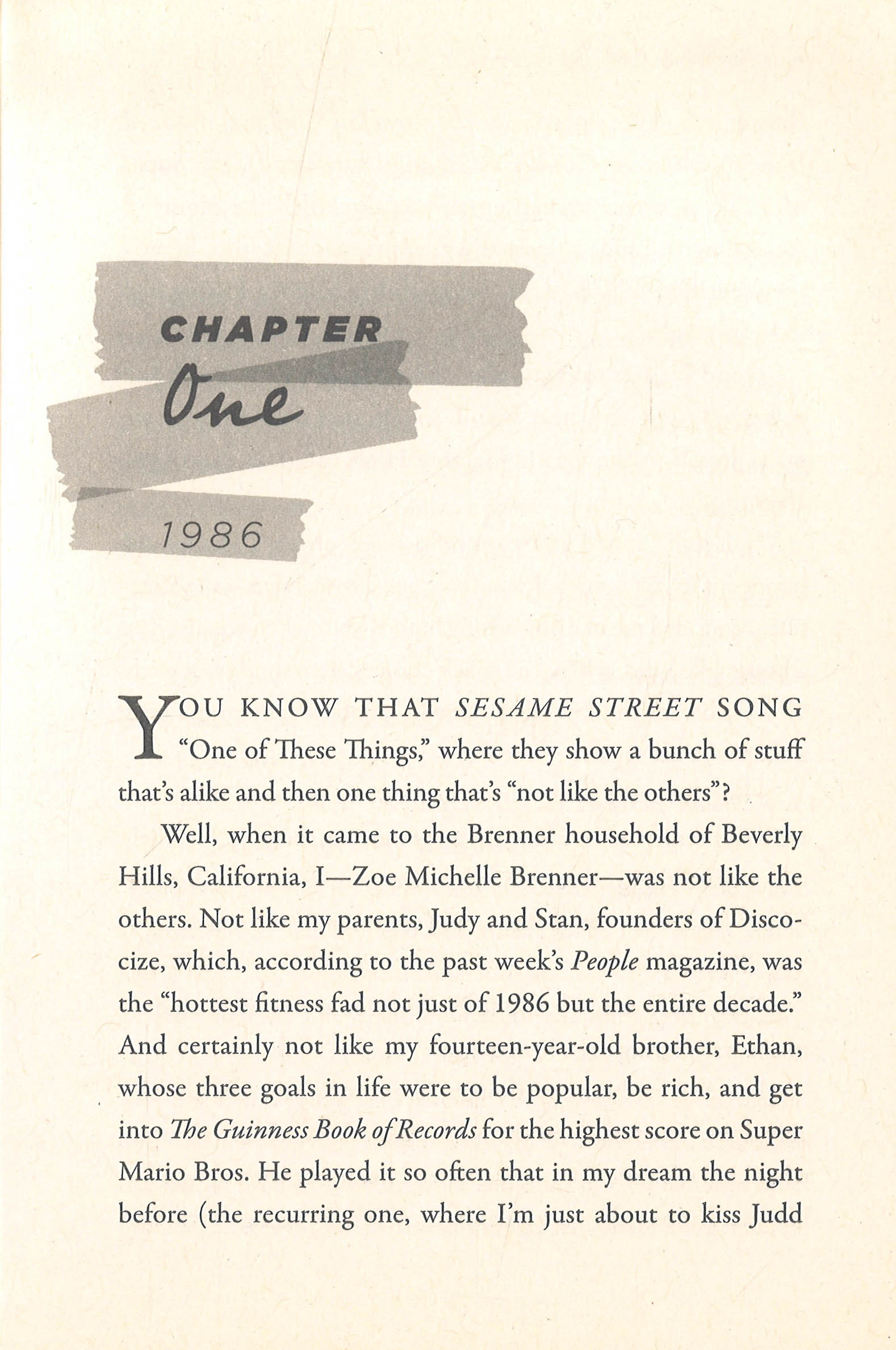 CHAPTER
One

1986

YOU KNOW THAT SESAME STREET SONG "One of These Things," where they show a bunch of stuff that's alike and then one thing that's "not like the others"?

Well, when it came to the Brenner household of Beverly Hills, California, I—Zoe Michelle Brenner—was not like the others. Not like my parents, Judy and Stan, founders of Discocize, which, according to the past week's People magazine, was the "hottest fitness fad not just of 1986 but the entire decade." And certainly not like my fourteen-year-old brother, Ethan, whose three goals in life were to be popular, be rich, and get into The Guinness Book of Records for the highest score on Super Mario Bros. He played it so often that in my dream the night before (the recurring one, where I'm just about to kiss Judd